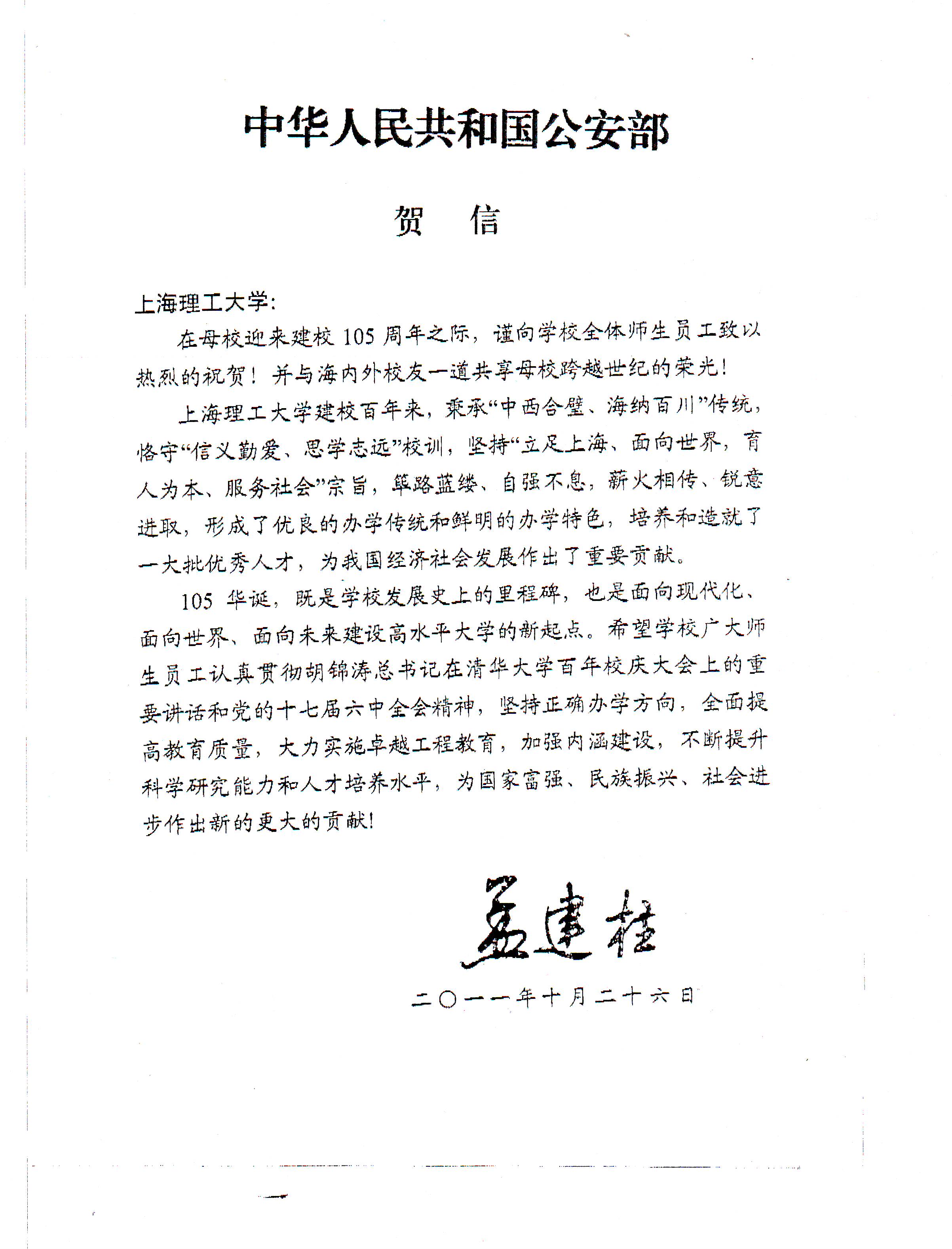 中华人民共和国公安部

贺　信

上海理工大学:

在母校迎来建校 105 周年之际，谨向学校全体师生员工致以热烈的祝贺！并与海内外校友一道共享母校跨越世纪的荣光！

上海理工大学建校百年来，秉承“中西合璧、海纳百川”传统，恪守“信义勤爱、思学志远”校训，坚持“立足上海、面向世界，育人为本、服务社会”宗旨，筚路蓝缕、自强不息，薪火相传、锐意进取，形成了优良的办学传统和鲜明的办学特色，培养和造就了一大批优秀人才，为我国经济社会发展作出了重要贡献。

105 华诞，既是学校发展史上的里程碑，也是面向现代化、面向世界、面向未来建设高水平大学的新起点。希望学校广大师生员工认真贯彻胡锦涛总书记在清华大学百年校庆大会上的重要讲话和党的十七届六中全会精神，坚持正确办学方向，全面提高教育质量，大力实施卓越工程教育，加强内涵建设，不断提升科学研究能力和人才培养水平，为国家富强、民族振兴、社会进步作出新的更大的贡献!

孟建柱

二〇一一年十月二十六日